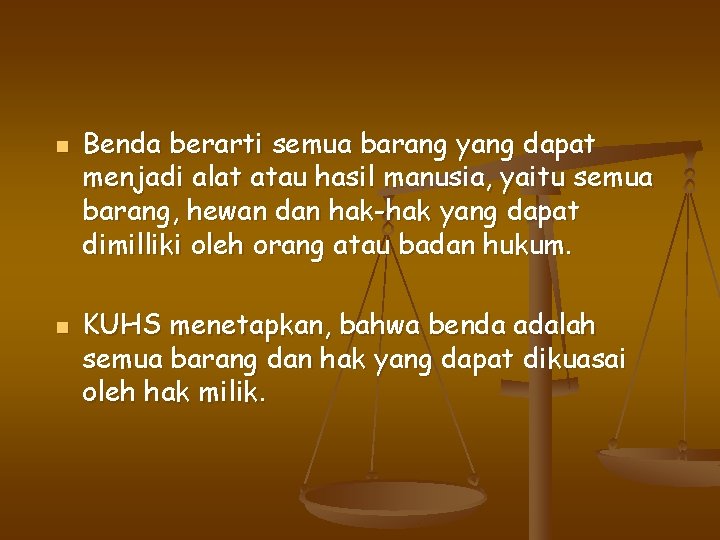 Benda berarti semua barang yang dapat menjadi alat atau hasil manusia, yaitu semua barang, hewan dan hak-hak yang dapat dimilliki oleh orang atau badan hukum.

KUHS menetapkan, bahwa benda adalah semua barang dan hak yang dapat dikuasai oleh hak milik.